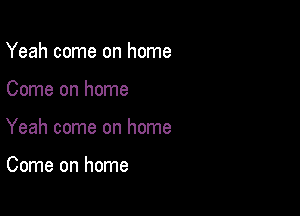 Yeah come on home

Come on home

Yeah come on home

Come on home